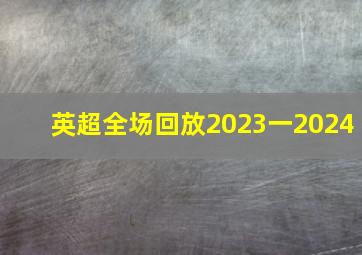 英超全场回放2023一2024